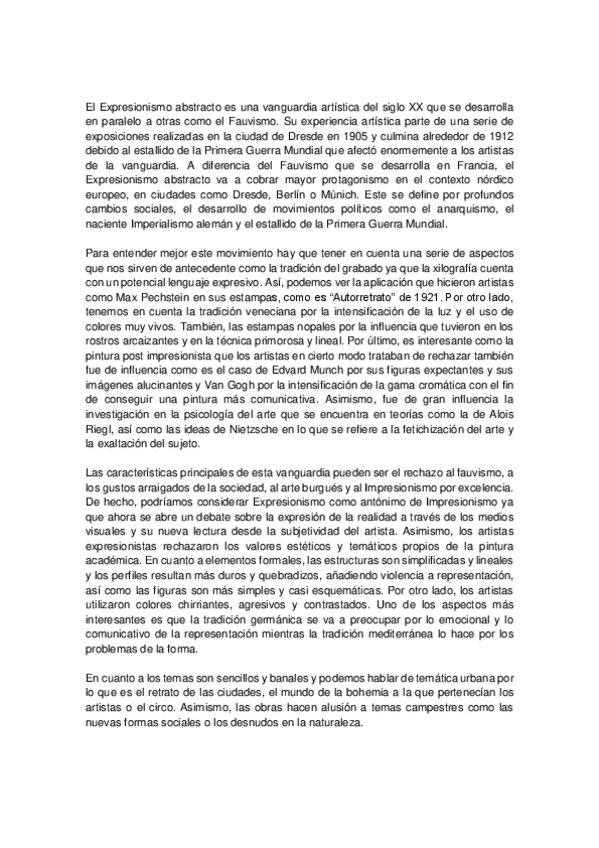 El Expresionismo abstracto es una vanguardia artística del siglo XX que se desarrolla en paralelo a otras como el Fauvismo. Su experiencia artística parte de una serie de exposiciones realizadas en la ciudad de Dresde en 1905 y culmina alrededor de 1912 debido al estallido de la Primera Guerra Mundial que afectó enormemente a los artistas de la vanguardia. A diferencia del Fauvismo que se desarrolla en Francia, el Expresionismo abstracto va a cobrar mayor protagonismo en el contexto nórdico europeo, en ciudades como Dresde, Berlín o Múnich. Este se define por profundos cambios sociales, el desarrollo de movimientos políticos como el anarquismo, el naciente Imperialismo alemán y el estallido de la Primera Guerra Mundial.

Para entender mejor este movimiento hay que tener en cuenta una serie de aspectos que nos sirven de antecedente como la tradición del grabado ya que la xilografía cuenta con un potencial lenguaje expresivo. Así, podemos ver la aplicación que hicieron artistas como Max Pechstein en sus estampas, como es "Autorretrato" de 1921. Por otro lado, tenemos en cuenta la tradición veneciana por la intensificación de la luz y el uso de colores muy vivos. También, las estampas nopales por la influencia que tuvieron en los rostros arcaizantes y en la técnica primorosa y lineal. Por último, es interesante como la pintura post impresionista que los artistas en cierto modo trataban de rechazar también fue de influencia como es el caso de Edvard Munch por sus figuras expectantes y sus imágenes alucinantes y Van Gogh por la intensificación de la gama cromática con el fin de conseguir una pintura más comunicativa. Asimismo, fue de gran influencia la investigación en la psicología del arte que se encuentra en teorías como la de Alois Riegl, así como las ideas de Nietzsche en lo que se refiere a la fetichización del arte y la exaltación del sujeto.

Las características principales de esta vanguardia pueden ser el rechazo al fauvismo, a los gustos arraigados de la sociedad, al arte burgués y al Impresionismo por excelencia. De hecho, podríamos considerar Expresionismo como antónimo de Impresionismo ya que ahora se abre un debate sobre la expresión de la realidad a través de los medios visuales y su nueva lectura desde la subjetividad del artista. Asimismo, los artistas expresionistas rechazaron los valores estéticos y temáticos propios de la pintura académica. En cuanto a elementos formales, las estructuras son simplificadas y lineales y los perfiles resultan más duros y quebradizos, añadiendo violencia a representación, así como las figuras son más simples y casi esquemáticas. Por otro lado, los artistas utilizaron colores chirriantes, agresivos y contrastados. Uno de los aspectos más interesantes es que la tradición germánica se va a preocupar por lo emocional y lo comunicativo de la representación mientras la tradición mediterránea lo hace por los problemas de la forma.

En cuanto a los temas son sencillos y banales y podemos hablar de temática urbana por lo que es el retrato de las ciudades, el mundo de la bohemia a la que pertenecían los artistas o el circo. Asimismo, las obras hacen alusión a temas campestres como las nuevas formas sociales o los desnudos en la naturaleza.